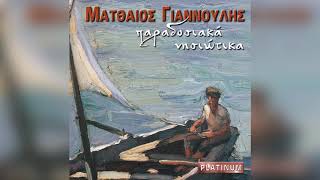 ΜΑΤΘΑΙΟΣ ΓΙΑΝΝΟΥΛΗΣ
παραδοσιακά
νησιώτικα
PLATINUM